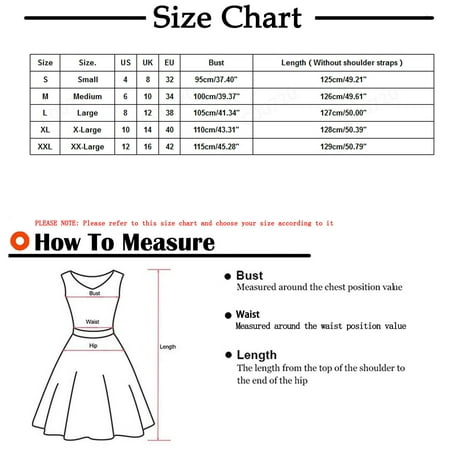 Size Chart

| Size | Size. | US | UK | EU | Bust | Length ( Without shoulder straps ) |
|---|---|---|---|---|---|---|
| S | Small | 4 | 8 | 32 | 95cm/37.40" | 125cm/49.21" |
| M | Medium | 6 | 10 | 34 | 100cm/39.37" | 126cm/49.61" |
| L | Large | 8 | 12 | 38 | 105cm/41.34" | 127cm/50.00" |
| XL | X-Large | 10 | 14 | 40 | 110cm/43.31" | 128cm/50.39" |
| XXL | XX-Large | 12 | 16 | 42 | 115cm/45.28" | 129cm/50.79" |

PLEASE NOTE: Please refer to this size chart and choose your size according to it

How To Measure

Bust
Waist
Hip
Length

Bust
Measured around the chest position value

Waist
Measured around the waist position value

Length
The length from the top of the shoulder to the end of the hip